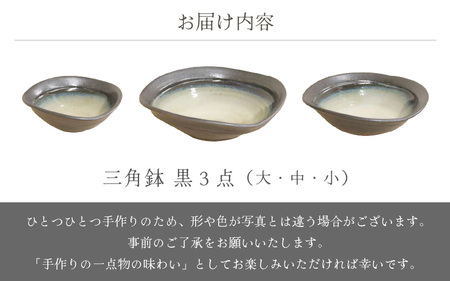 お届け内容

三角鉢 黒３点（大・中・小）

ひとつひとつ手作りのため、形や色が写真とは違う場合がございます。
事前のご了承をお願いいたします。
「手作りの一点物の味わい」としてお楽しみいただければ幸いです。